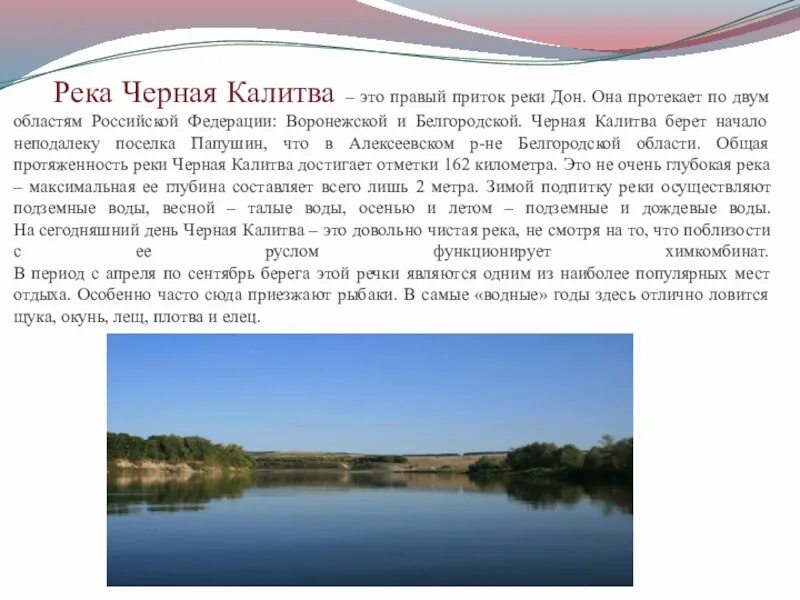 Река Черная Калитва – это правый приток реки Дон. Она протекает по двум областям Российской Федерации: Воронежской и Белгородской. Черная Калитва берет начало неподалеку поселка Папушин, что в Алексеевском р-не Белгородской области. Общая протяженность реки Черная Калитва достигает отметки 162 километра. Это не очень глубокая река – максимальная ее глубина составляет всего лишь 2 метра. Зимой подпитку реки осуществляют подземные воды, весной – талые воды, осенью и летом – подземные и дождевые воды. На сегодняшний день Черная Калитва – это довольно чистая река, не смотря на то, что поблизости с ее руслом функционирует химкомбинат.
В период с апреля по сентябрь берега этой речки являются одним из наиболее популярных мест отдыха. Особенно часто сюда приезжают рыбаки. В самые «водные» годы здесь отлично ловится щука, окунь, лещ, плотва и елец.